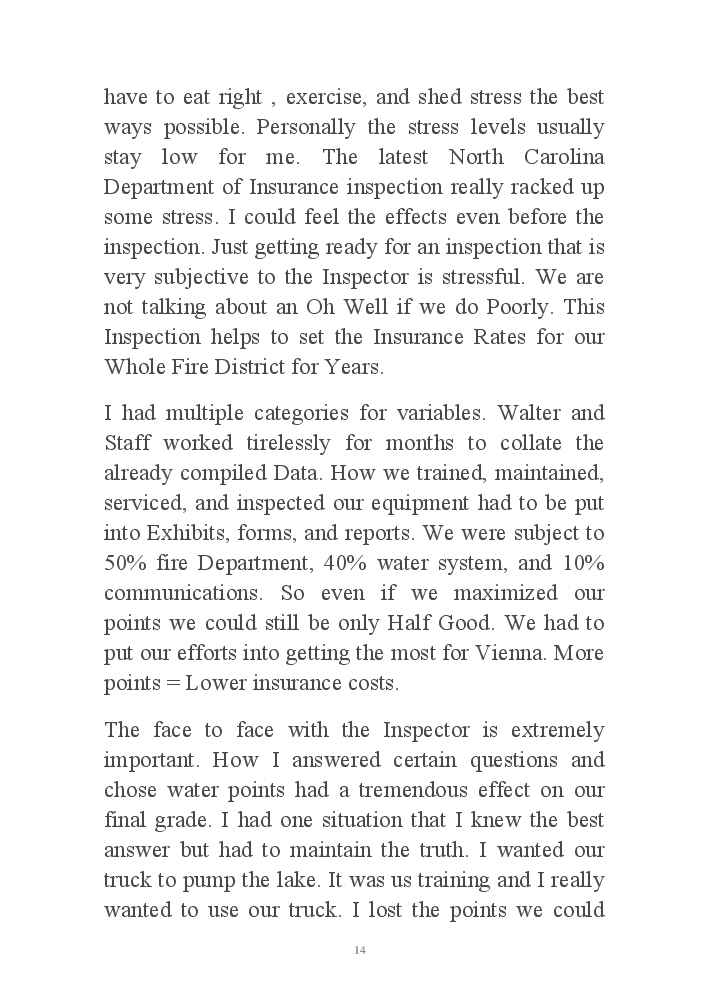 have to eat right , exercise, and shed stress the best ways possible. Personally the stress levels usually stay low for me. The latest North Carolina Department of Insurance inspection really racked up some stress. I could feel the effects even before the inspection. Just getting ready for an inspection that is very subjective to the Inspector is stressful. We are not talking about an Oh Well if we do Poorly. This Inspection helps to set the Insurance Rates for our Whole Fire District for Years.

I had multiple categories for variables. Walter and Staff worked tirelessly for months to collate the already compiled Data. How we trained, maintained, serviced, and inspected our equipment had to be put into Exhibits, forms, and reports. We were subject to 50% fire Department, 40% water system, and 10% communications. So even if we maximized our points we could still be only Half Good. We had to put our efforts into getting the most for Vienna. More points = Lower insurance costs.

The face to face with the Inspector is extremely important. How I answered certain questions and chose water points had a tremendous effect on our final grade. I had one situation that I knew the best answer but had to maintain the truth. I wanted our truck to pump the lake. It was us training and I really wanted to use our truck. I lost the points we could

14